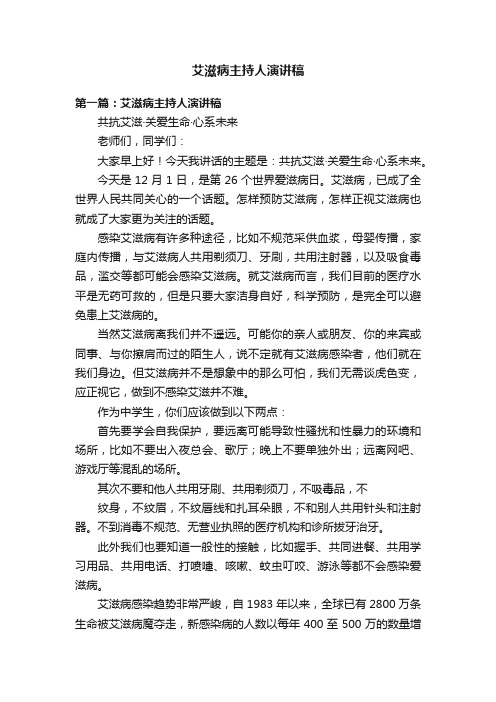 艾滋病主持人演讲稿

第一篇：艾滋病主持人演讲稿

共抗艾滋·关爱生命·心系未来

老师们，同学们：

大家早上好！今天我讲话的主题是：共抗艾滋·关爱生命·心系未来。

今天是 12 月 1 日，是第 26 个世界爱滋病日。艾滋病，已成了全世界人民共同关心的一个话题。怎样预防艾滋病，怎样正视艾滋病也就成了大家更为关注的话题。

感染艾滋病有许多种途径，比如不规范采供血浆，母婴传播，家庭内传播，与艾滋病人共用剃须刀、牙刷，共用注射器，以及吸食毒品，滥交等都可能会感染艾滋病。就艾滋病而言，我们目前的医疗水平是无药可救的，但是只要大家洁身自好，科学预防，是完全可以避免患上艾滋病的。

当然艾滋病离我们并不遥远。可能你的亲人或朋友、你的来宾或同事、与你擦肩而过的陌生人，说不定就有艾滋病感染者，他们就在我们身边。但艾滋病并不是想象中的那么可怕，我们无需谈虎色变，应正视它，做到不感染艾滋并不难。

作为中学生，你们应该做到以下两点：

首先要学会自我保护，要远离可能导致性骚扰和性暴力的环境和场所，比如不要出入夜总会、歌厅；晚上不要单独外出；远离网吧、游戏厅等混乱的场所。

其次不要和他人共用牙刷、共用剃须刀，不吸毒品，不

纹身，不纹眉，不纹唇线和扎耳朵眼，不和别人共用针头和注射器。不到消毒不规范、无营业执照的医疗机构和诊所拔牙治牙。

此外我们也要知道一般性的接触，比如握手、共同进餐、共用学习用品、共用电话、打喷嚏、咳嗽、蚊虫叮咬、游泳等都不会感染爱滋病。

艾滋病感染趋势非常严峻，自 1983 年以来，全球已有 2800 万条生命被艾滋病魔夺走，新感染病的人数以每年 400 至 500 万的数量增